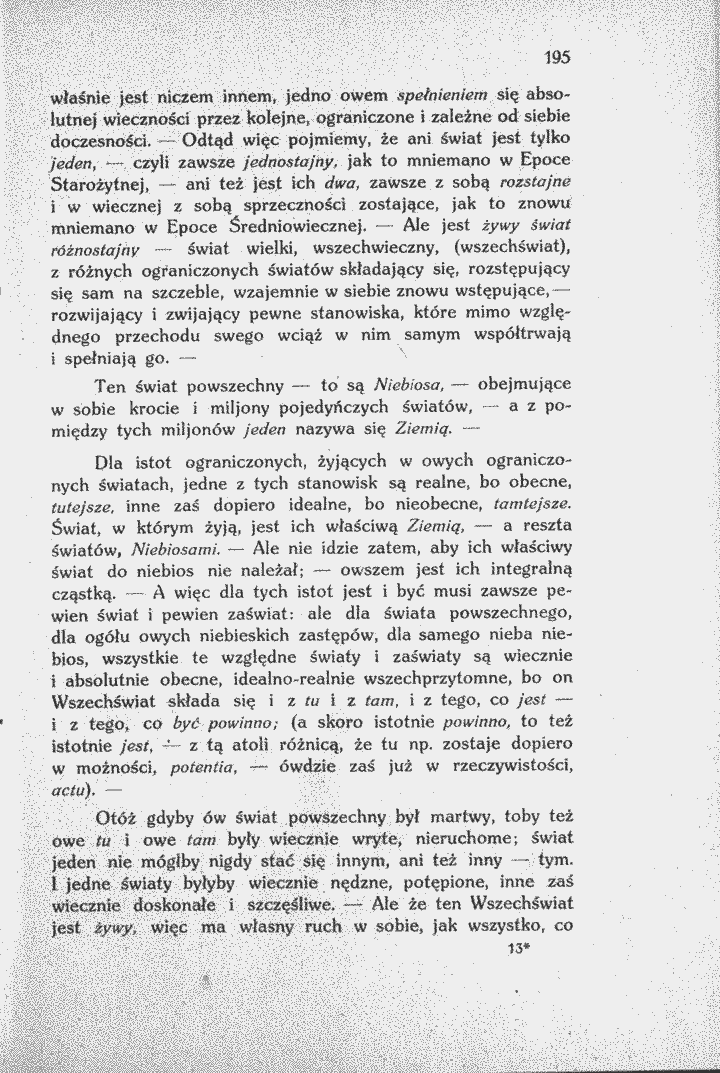 195

właśnie jest niczem innem, jedno owem spełnieniem się absolutnej wieczności przez kolejne, ograniczone i zależne od siebie doczesności. — Odtąd więc pojmiemy, że ani świat jest tylko jeden, — czyli zawsze jednostajny, jak to mniemano w Epoce Starożytnej, — ani też jest ich dwa, zawsze z sobą rozstajne i w wiecznej z sobą sprzeczności zostające, jak to znowu mniemano w Epoce Średniowiecznej. — Ale jest żywy świat różnostajny — świat wielki, wszechwieczny, (wszechświat), z różnych ograniczonych światów składający się, rozstępujący się sam na szczeble, wzajemnie w siebie znowu wstępujące, — rozwijający i zwijający pewne stanowiska, które mimo względnego przechodu swego wciąż w nim samym współtrwają i spełniają go. —

Ten świat powszechny — to są Niebiosa, — obejmujące w sobie krocie i miljony pojedyńczych światów, — a z pomiędzy tych miljonów jeden nazywa się Ziemią. —

Dla istot ograniczonych, żyjących w owych ograniczonych światach, jedne z tych stanowisk są realne, bo obecne, tutejsze, inne zaś dopiero idealne, bo nieobecne, tamtejsze. Świat, w którym żyją, jest ich właściwą Ziemią, — a reszta światów, Niebiosami. — Ale nie idzie zatem, aby ich właściwy świat do niebios nie należał; — owszem jest ich integralną cząstką. — A więc dla tych istot jest i być musi zawsze pewien świat i pewien zaświat: ale dla świata powszechnego, dla ogółu owych niebieskich zastępów, dla samego nieba niebios, wszystkie te względne światy i zaświaty są wiecznie i absolutnie obecne, idealno-realnie wszechprzytomne, bo on Wszechświat składa się i z tu i z tam, i z tego, co jest — i z tego, co być powinno; (a skoro istotnie powinno, to też istotnie jest, — z tą atoli różnicą, że tu np. zostaje dopiero w możności, potentia, — ówdzie zaś już w rzeczywistości, actu). —

Otóż gdyby ów świat powszechny był martwy, toby też owe tu i owe tam były wiecznie wryte, nieruchome; świat jeden nie mógłby nigdy stać się innym, ani też inny — tym. I jedne światy byłyby wiecznie nędzne, potępione, inne zaś wiecznie doskonałe i szczęśliwe. — Ale że ten Wszechświat jest żywy, więc ma własny ruch w sobie, jak wszystko, co

13*